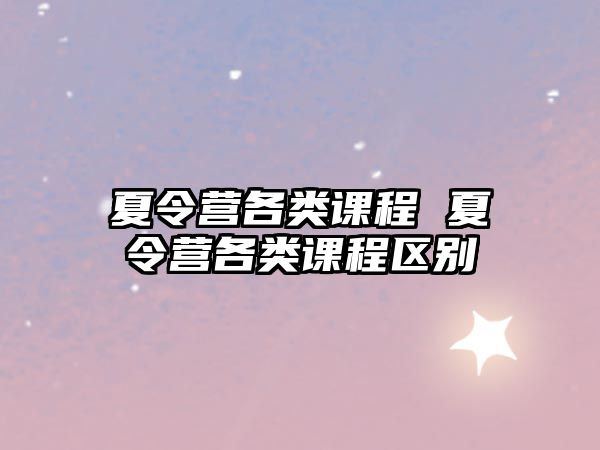 夏令营各类课程 夏令营各类课程区别